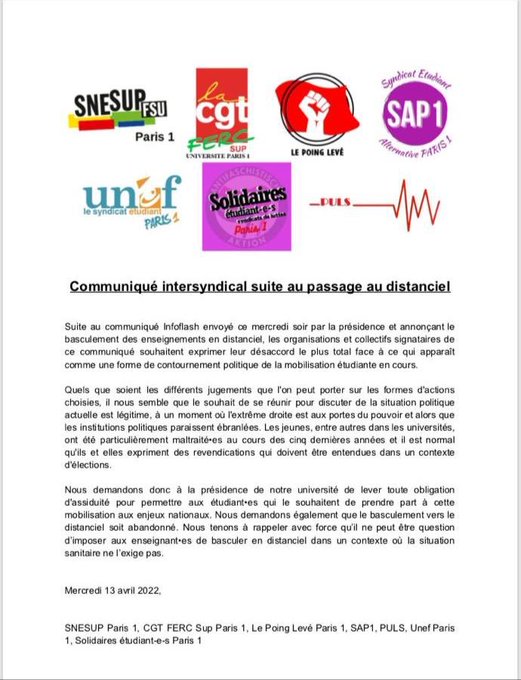 SNESUP FSU
Paris 1

la cgt
FERC SUP
UNIVERSITE PARIS 1

LE POING LEVÉ

Syndicat Etudiant
SAP1
Alternative PARIS 1

unef
le syndicat étudiant
PARIS 1

ANTIFASCHISTISCHE
Solidaires
étudiant-e-s
syndicats de luttes
Paris 1
AKTION

PULS

Communiqué intersyndical suite au passage au distanciel

Suite au communiqué Infoflash envoyé ce mercredi soir par la présidence et annonçant le basculement des enseignements en distanciel, les organisations et collectifs signataires de ce communiqué souhaitent exprimer leur désaccord le plus total face à ce qui apparaît comme une forme de contournement politique de la mobilisation étudiante en cours.

Quels que soient les différents jugements que l'on peut porter sur les formes d'actions choisies, il nous semble que le souhait de se réunir pour discuter de la situation politique actuelle est légitime, à un moment où l'extrême droite est aux portes du pouvoir et alors que les institutions politiques paraissent ébranlées. Les jeunes, entre autres dans les universités, ont été particulièrement maltraité•es au cours des cinq dernières années et il est normal qu'ils et elles expriment des revendications qui doivent être entendues dans un contexte d'élections.

Nous demandons donc à la présidence de notre université de lever toute obligation d'assiduité pour permettre aux étudiant•es qui le souhaitent de prendre part à cette mobilisation aux enjeux nationaux. Nous demandons également que le basculement vers le distanciel soit abandonné. Nous tenons à rappeler avec force qu'il ne peut être question d'imposer aux enseignant•es de basculer en distanciel dans un contexte où la situation sanitaire ne l'exige pas.

Mercredi 13 avril 2022,

SNESUP Paris 1, CGT FERC Sup Paris 1, Le Poing Levé Paris 1, SAP1, PULS, Unef Paris 1, Solidaires étudiant-e-s Paris 1